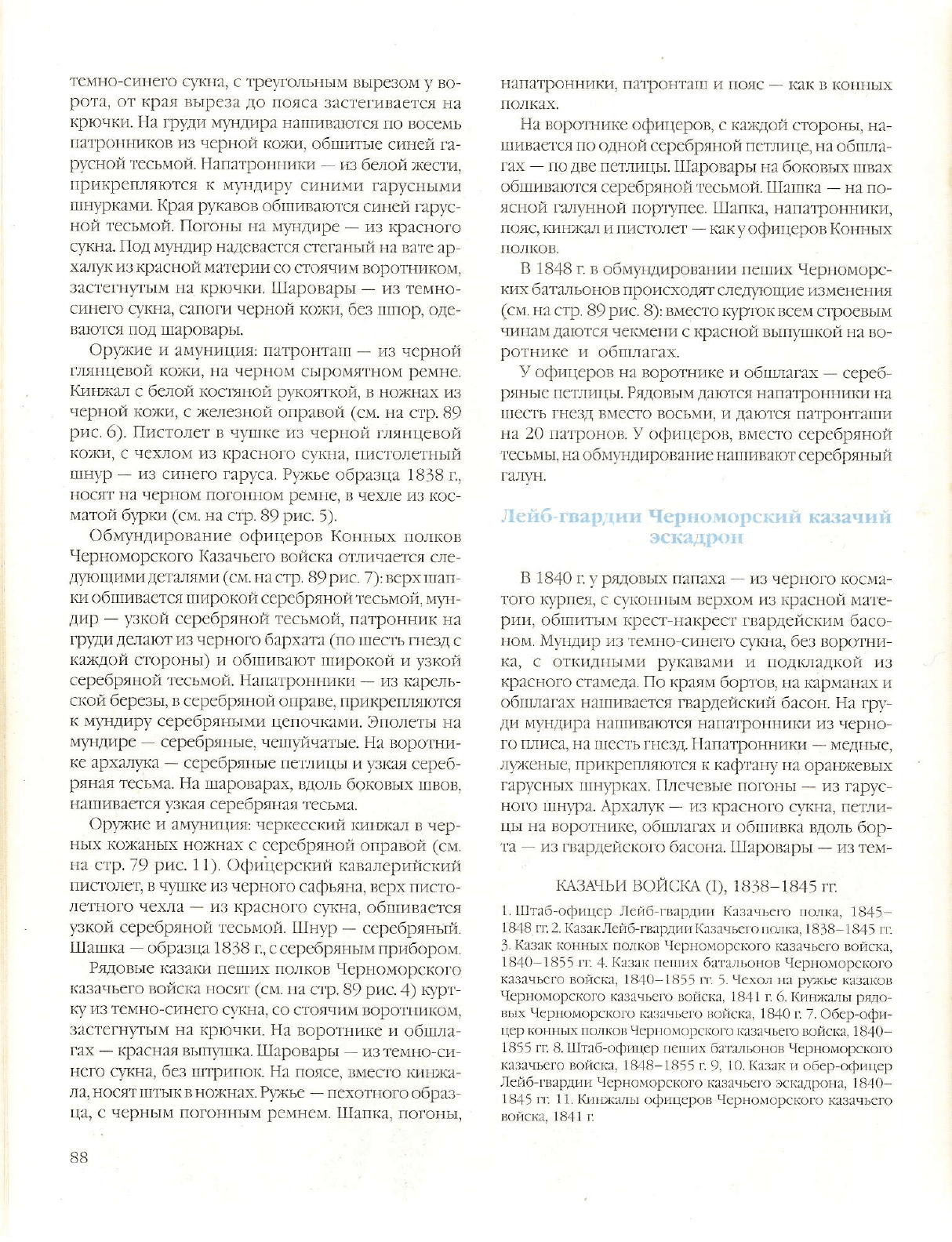 темно-синего сукна, с треугольным вырезом у ворота, от края выреза до пояса застегивается на крючки. На груди мундира нашиваются по восемь патронников из черной кожи, обшитые синей гарусной тесьмой. Напатронники — из белой жести, прикрепляются к мундиру синими гарусными шнурками. Края рукавов обшиваются синей гарусной тесьмой. Погоны на мундире — из красного сукна. Под мундир надевается стеганый на вате архалук из красной материи со стоячим воротником, застегнутым на крючки. Шаровары — из темно-синего сукна, сапоги черной кожи, без шпор, одеваются под шаровары.

Оружие и амуниция: патронташ — из черной глянцевой кожи, на черном сыромятном ремне. Кинжал с белой костяной рукояткой, в ножнах из черной кожи, с железной оправой (см. на стр. 89 рис. 6). Пистолет в чушке из черной глянцевой кожи, с чехлом из красного сукна, пистолетный шнур — из синего гаруса. Ружье образца 1838 г., носят на черном погонном ремне, в чехле из косматой бурки (см. на стр. 89 рис. 5).

Обмундирование офицеров Конных полков Черноморского Казачьего войска отличается следующими деталями (см. на стр. 89 рис. 7): верх шапки обшивается широкой серебряной тесьмой, мундир — узкой серебряной тесьмой, патронник на груди делают из черного бархата (по шесть гнезд с каждой стороны) и обшивают широкой и узкой серебряной тесьмой. Напатронники — из карельской березы, в серебряной оправе, прикрепляются к мундиру серебряными цепочками. Эполеты на мундире — серебряные, чешуйчатые. На воротнике архалука — серебряные петлицы и узкая серебряная тесьма. На шароварах, вдоль боковых швов, нашивается узкая серебряная тесьма.

Оружие и амуниция: черкесский кинжал в черных кожаных ножнах с серебряной оправой (см. на стр. 79 рис. 11). Офицерский кавалерийский пистолет, в чушке из черного сафьяна, верх пистолетного чехла — из красного сукна, обшивается узкой серебряной тесьмой. Шнур — серебряный. Шашка — образца 1838 г., с серебряным прибором.

Рядовые казаки пеших полков Черноморского казачьего войска носят (см. на стр. 89 рис. 4) куртку из темно-синего сукна, со стоячим воротником, застегнутым на крючки. На воротнике и обшлагах — красная выпушка. Шаровары — из темно-синего сукна, без штрипок. На поясе, вместо кинжала, носят штык в ножнах. Ружье — пехотного образца, с черным погонным ремнем. Шапка, погоны, напатронники, патронташ и пояс — как в конных полках.

На воротнике офицеров, с каждой стороны, нашивается по одной серебряной петлице, на обшлагах — по две петлицы. Шаровары на боковых швах обшиваются серебряной тесьмой. Шашка — на поясной галунной портупее. Шапка, напатронники, пояс, кинжал и пистолет — как у офицеров Конных полков.

В 1848 г. в обмундировании пеших Черноморских батальонов происходят следующие изменения (см. на стр. 89 рис. 8): вместо курток всем строевым чинам даются чекмени с красной выпушкой на воротнике и обшлагах.

У офицеров на воротнике и обшлагах — серебряные петлицы. Рядовым даются напатронники на шесть гнезд вместо восьми, и даются патронташи на 20 патронов. У офицеров, вместо серебряной тесьмы, на обмундирование нашивают серебряный галун.

Лейб-гвардии Черноморский казачий эскадрон

В 1840 г. у рядовых папаха — из черного косматого курпея, с суконным верхом из красной материи, обшитым крест-накрест гвардейским басоном. Мундир из темно-синего сукна, без воротника, с откидными рукавами и подкладкой из красного стамеда. По краям бортов, на карманах и обшлагах нашивается гвардейский басон. На груди мундира нашиваются напатронники из черного плиса, на шесть гнезд. Напатронники — медные, луженые, прикрепляются к кафтану на оранжевых гарусных шнурках. Плечевые погоны — из гарусного шнура. Архалук — из красного сукна, петлицы на воротнике, обшлагах и обшивка вдоль борта — из гвардейского басона. Шаровары — из тем-

КАЗАЧЬИ ВОЙСКА (I), 1838–1845 гг.

1. Штаб-офицер Лейб-гвардии Казачьего полка, 1845–1848 гг. 2. Казак Лейб-гвардии Казачьего полка, 1838–1845 гг. 3. Казак конных полков Черноморского казачьего войска, 1840–1855 гг. 4. Казак пеших батальонов Черноморского казачьего войска, 1840–1855 гг. 5. Чехол на ружье казаков Черноморского казачьего войска, 1841 г. 6. Кинжалы рядовых Черноморского казачьего войска, 1840 г. 7. Обер-офицер конных полков Черноморского казачьего войска, 1840–1855 гг. 8. Штаб-офицер пеших батальонов Черноморского казачьего войска, 1848–1855 г. 9, 10. Казак и обер-офицер Лейб-гвардии Черноморского казачьего эскадрона, 1840–1845 гг. 11. Кинжалы офицеров Черноморского казачьего войска, 1841 г.

88